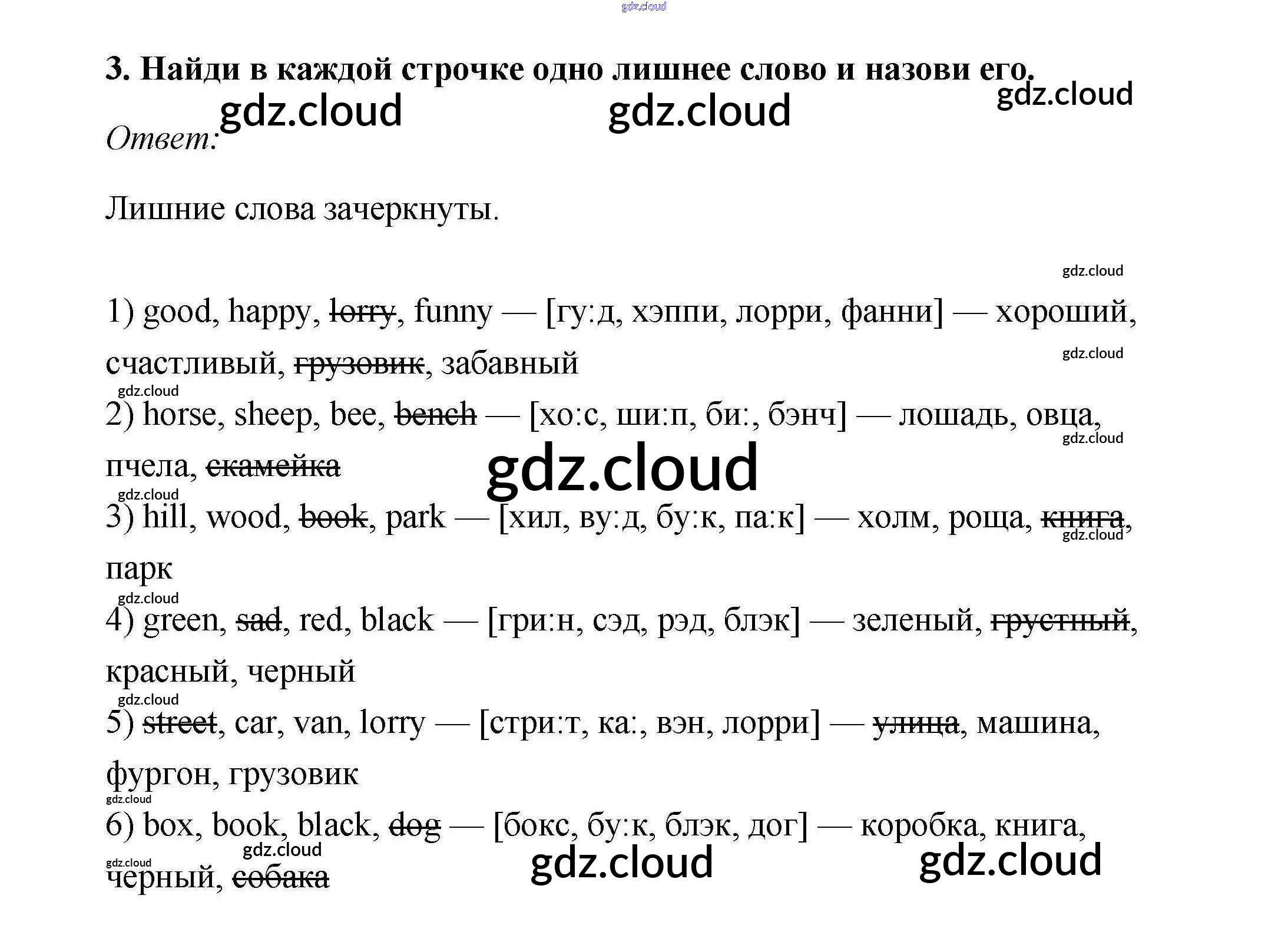 3. Найди в каждой строчке одно лишнее слово и назови его.

Ответ:

Лишние слова зачеркнуты.

1) good, happy, lorry, funny — [гу:д, хэппи, лорри, фанни] — хороший, счастливый, грузовик, забавный

2) horse, sheep, bee, bench — [хо:с, ши:п, би:, бэнч] — лошадь, овца, пчела, скамейка

3) hill, wood, book, park — [хил, ву:д, бу:к, па:к] — холм, роща, книга, парк

4) green, sad, red, black — [гри:н, сэд, рэд, блэк] — зеленый, грустный, красный, черный

5) street, car, van, lorry — [стри:т, ка:, вэн, лорри] — улица, машина, фургон, грузовик

6) box, book, black, dog — [бокс, бу:к, блэк, дог] — коробка, книга, черный, собака

gdz.cloud